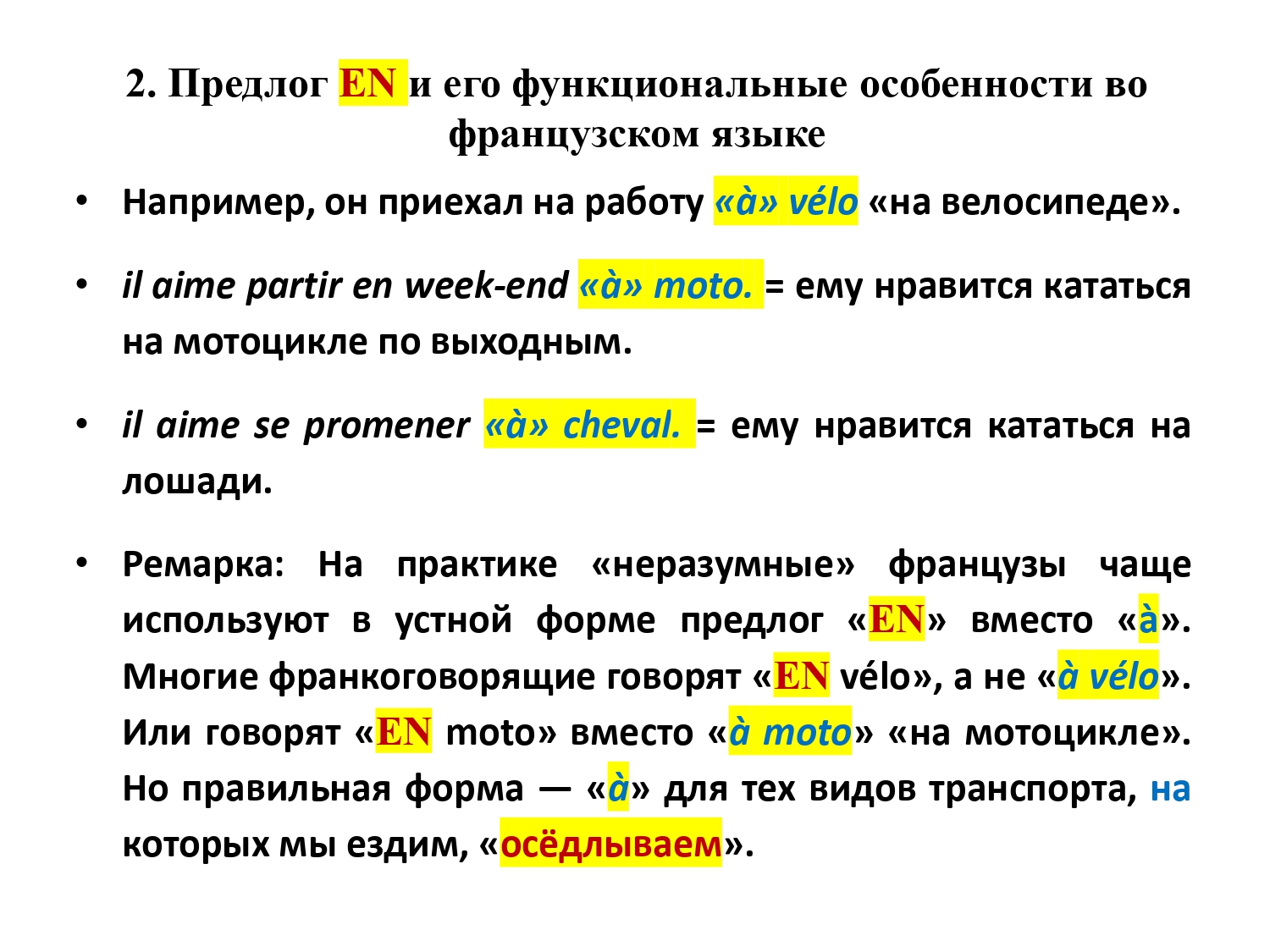 2. Предлог EN и его функциональные особенности во французском языке

• Например, он приехал на работу «à» vélo «на велосипеде».

• il aime partir en week-end «à» moto. = ему нравится кататься на мотоцикле по выходным.

• il aime se promener «à» cheval. = ему нравится кататься на лошади.

• Ремарка: На практике «неразумные» французы чаще используют в устной форме предлог «EN» вместо «à». Многие франкоговорящие говорят «EN vélo», а не «à vélo». Или говорят «EN moto» вместо «à moto» «на мотоцикле». Но правильная форма — «à» для тех видов транспорта, на которых мы ездим, «осёдлываем».